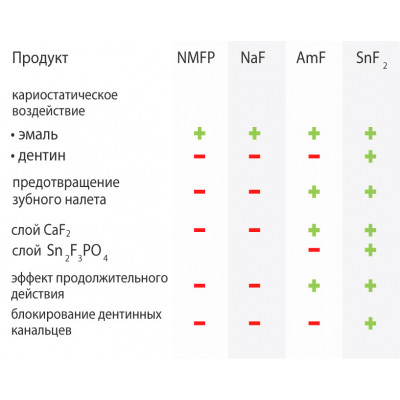 | Продукт | NMFP | NaF | AmF | $SnF_2$ |
|---|---|---|---|---|
| кариостатическое воздействие | | | | |
| • эмаль | + | + | + | + |
| • дентин | − | − | − | + |
| предотвращение зубного налета | − | − | + | + |
| слой $CaF_2$ | − | − | + | + |
| слой $Sn_2F_3PO_4$ | | | − | + |
| эффект продолжительного действия | − | − | + | + |
| блокирование дентинных канальцев | − | − | − | + |